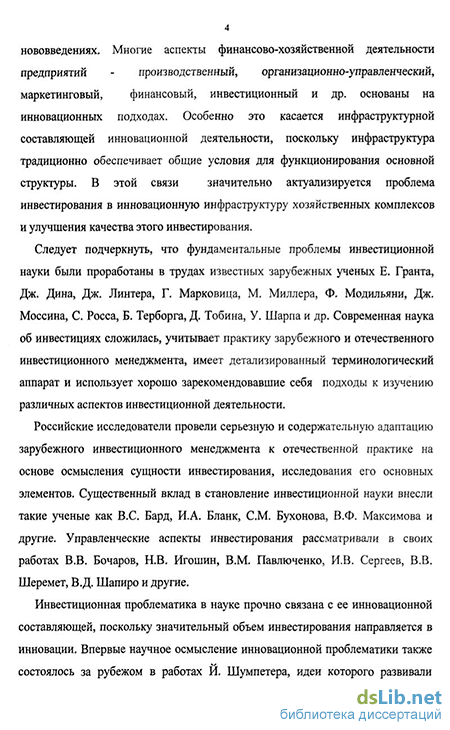 4

нововведениях. Многие аспекты финансово-хозяйственной деятельности предприятий - производственный, организационно-управленческий, маркетинговый, финансовый, инвестиционный и др. основаны на инновационных подходах. Особенно это касается инфраструктурной составляющей инновационной деятельности, поскольку инфраструктура традиционно обеспечивает общие условия для функционирования основной структуры. В этой связи значительно актуализируется проблема инвестирования в инновационную инфраструктуру хозяйственных комплексов и улучшения качества этого инвестирования.

Следует подчеркнуть, что фундаментальные проблемы инвестиционной науки были проработаны в трудах известных зарубежных ученых Е. Гранта, Дж. Дина, Дж. Линтера, Г. Марковица, М. Миллера, Ф. Модильяни, Дж. Моссина, С. Росса, Б. Терборга, Д. Тобина, У. Шарпа и др. Современная наука об инвестициях сложилась, учитывает практику зарубежного и отечественного инвестиционного менеджмента, имеет детализированный терминологический аппарат и использует хорошо зарекомендовавшие себя подходы к изучению различных аспектов инвестиционной деятельности.

Российские исследователи провели серьезную и содержательную адаптацию зарубежного инвестиционного менеджмента к отечественной практике на основе осмысления сущности инвестирования, исследования его основных элементов. Существенный вклад в становление инвестиционной науки внесли такие ученые как В.С. Бард, И.А. Бланк, С.М. Бухонова, В.Ф. Максимова и другие. Управленческие аспекты инвестирования рассматривали в своих работах В.В. Бочаров, Н.В. Игошин, В.М. Павлюченко, И.В. Сергеев, В.В. Шеремет, В.Д. Шапиро и другие.

Инвестиционная проблематика в науке прочно связана с ее инновационной составляющей, поскольку значительный объем инвестирования направляется в инновации. Впервые научное осмысление инновационной проблематики также состоялось за рубежом в работах Й. Шумпетера, идеи которого развивали

dsLib.net
библиотека диссертаций